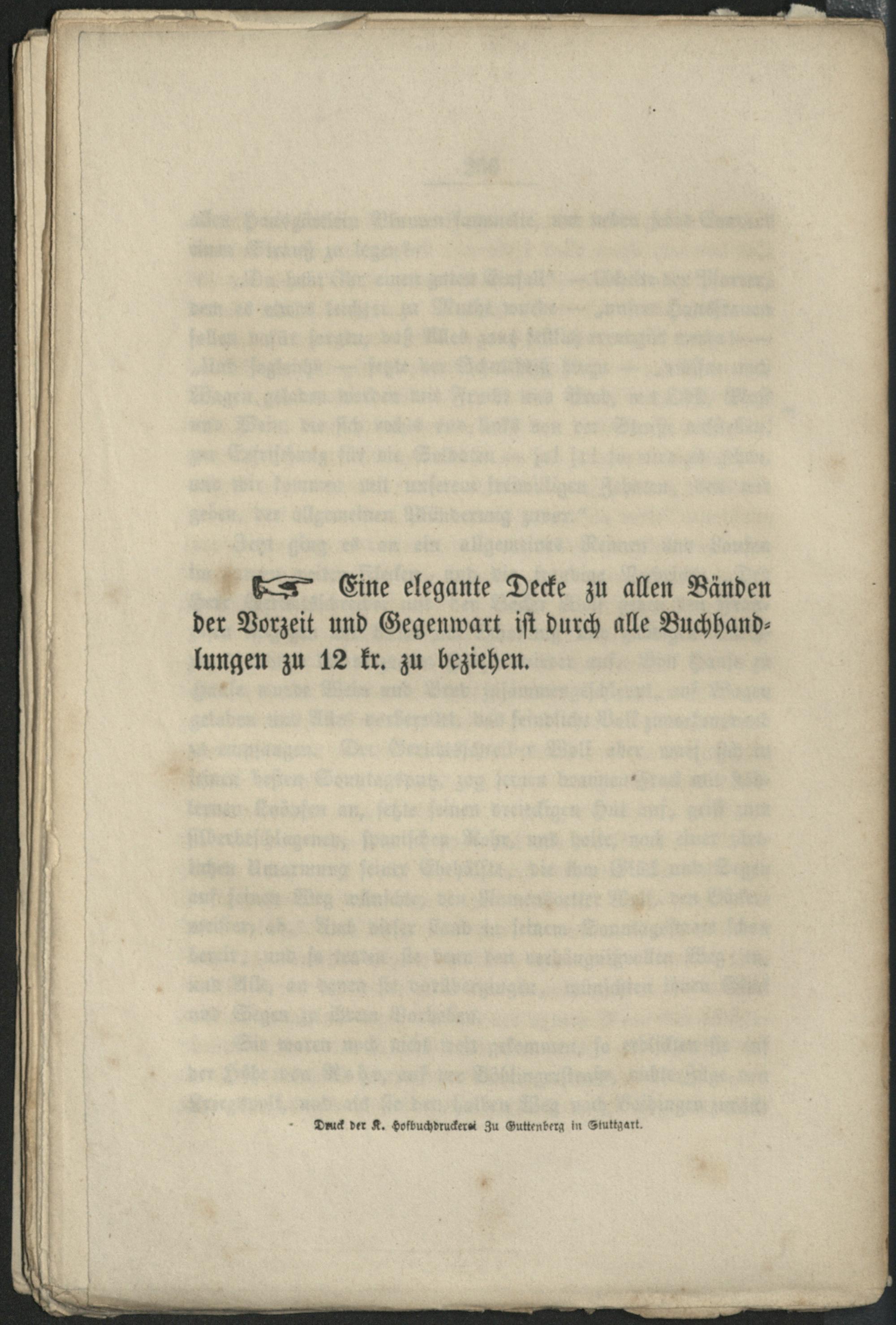 Eine elegante Decke zu allen Bänden der Vorzeit und Gegenwart ist durch alle Buchhandlungen zu 12 kr. zu beziehen.

Druck der K. Hofbuchdruckerei Zu Guttenberg in Stuttgart.